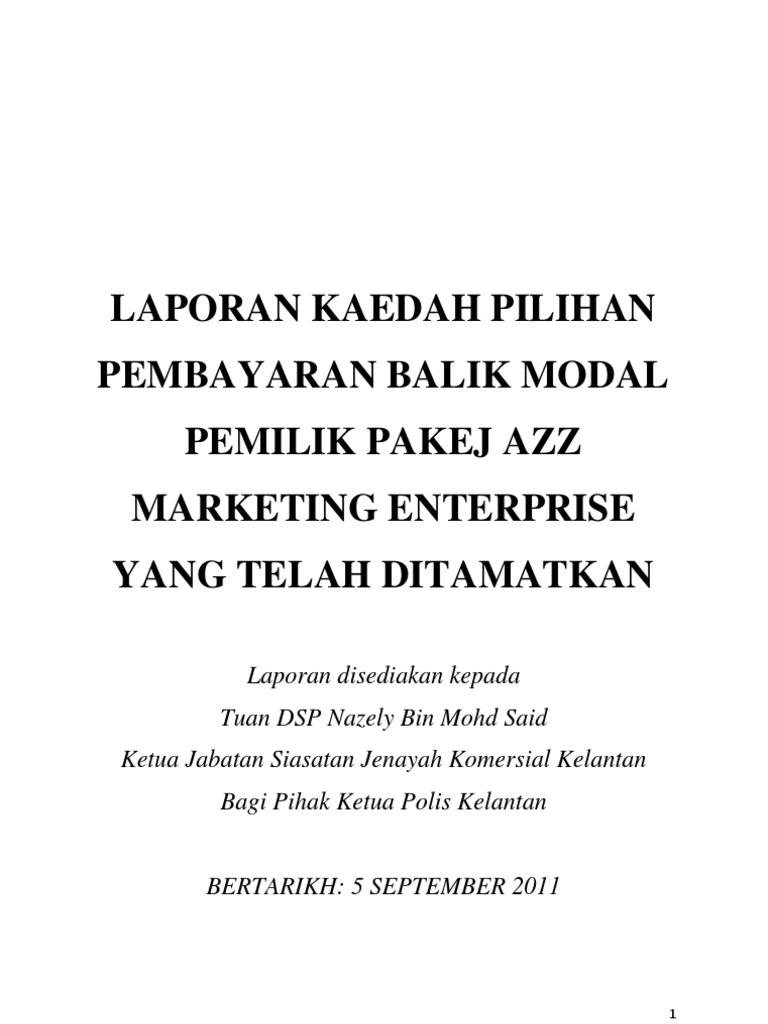 LAPORAN KAEDAH PILIHAN
PEMBAYARAN BALIK MODAL
PEMILIK PAKEJ AZZ
MARKETING ENTERPRISE
YANG TELAH DITAMATKAN

Laporan disediakan kepada
Tuan DSP Nazely Bin Mohd Said
Ketua Jabatan Siasatan Jenayah Komersial Kelantan
Bagi Pihak Ketua Polis Kelantan

BERTARIKH: 5 SEPTEMBER 2011

1